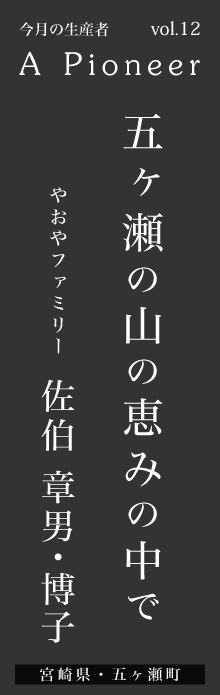 今月の生産者 vol.12
A Pioneer

五ヶ瀬の山の恵みの中で

やおやファミリー
佐伯 章男・博子

宮崎県・五ヶ瀬町